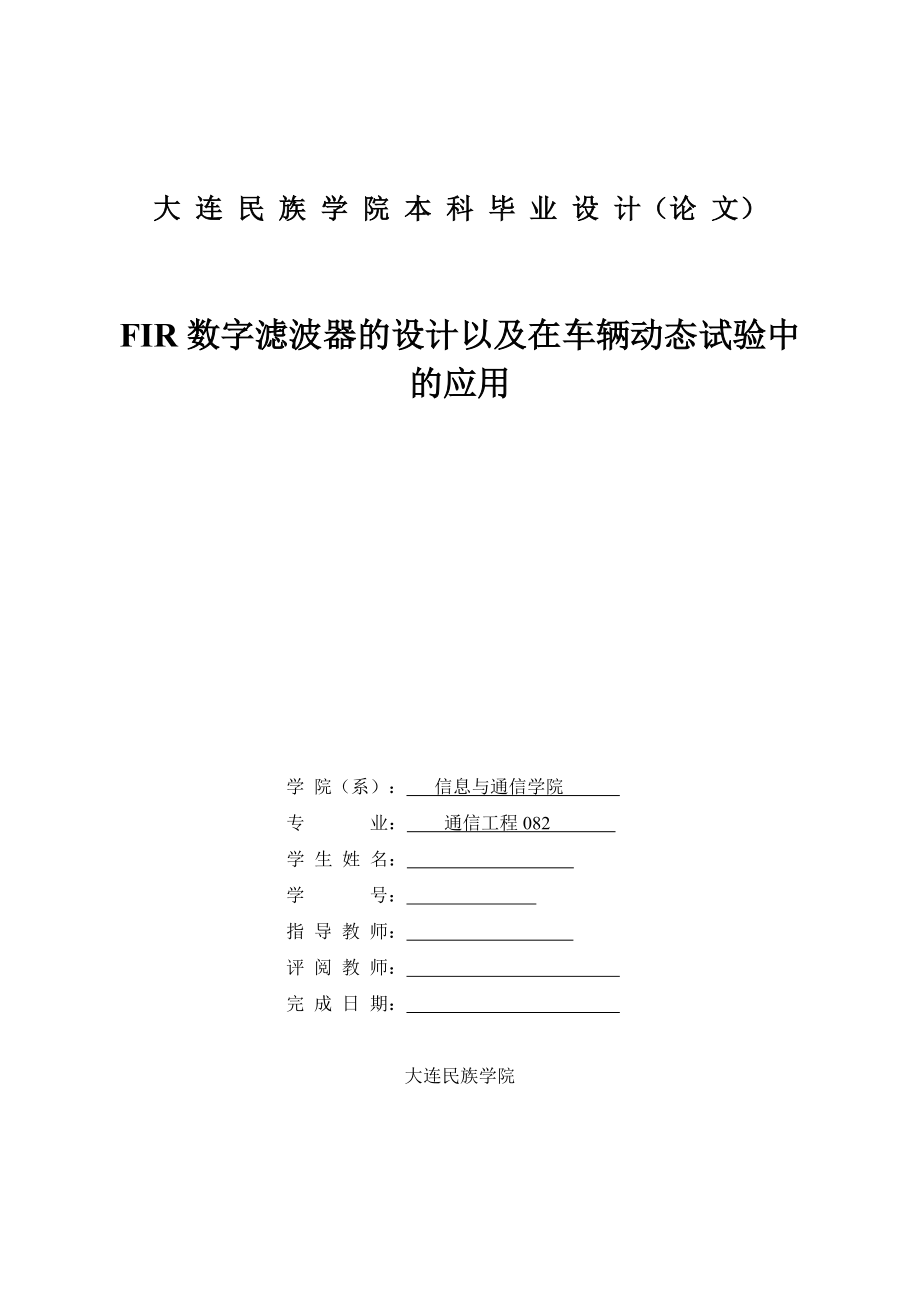 大连民族学院本科毕业设计（论文）

FIR 数字滤波器的设计以及在车辆动态试验中的应用

学院（系）：信息与通信学院
专业：通信工程 082
学生姓名：
学号：
指导教师：
评阅教师：
完成日期：

大连民族学院